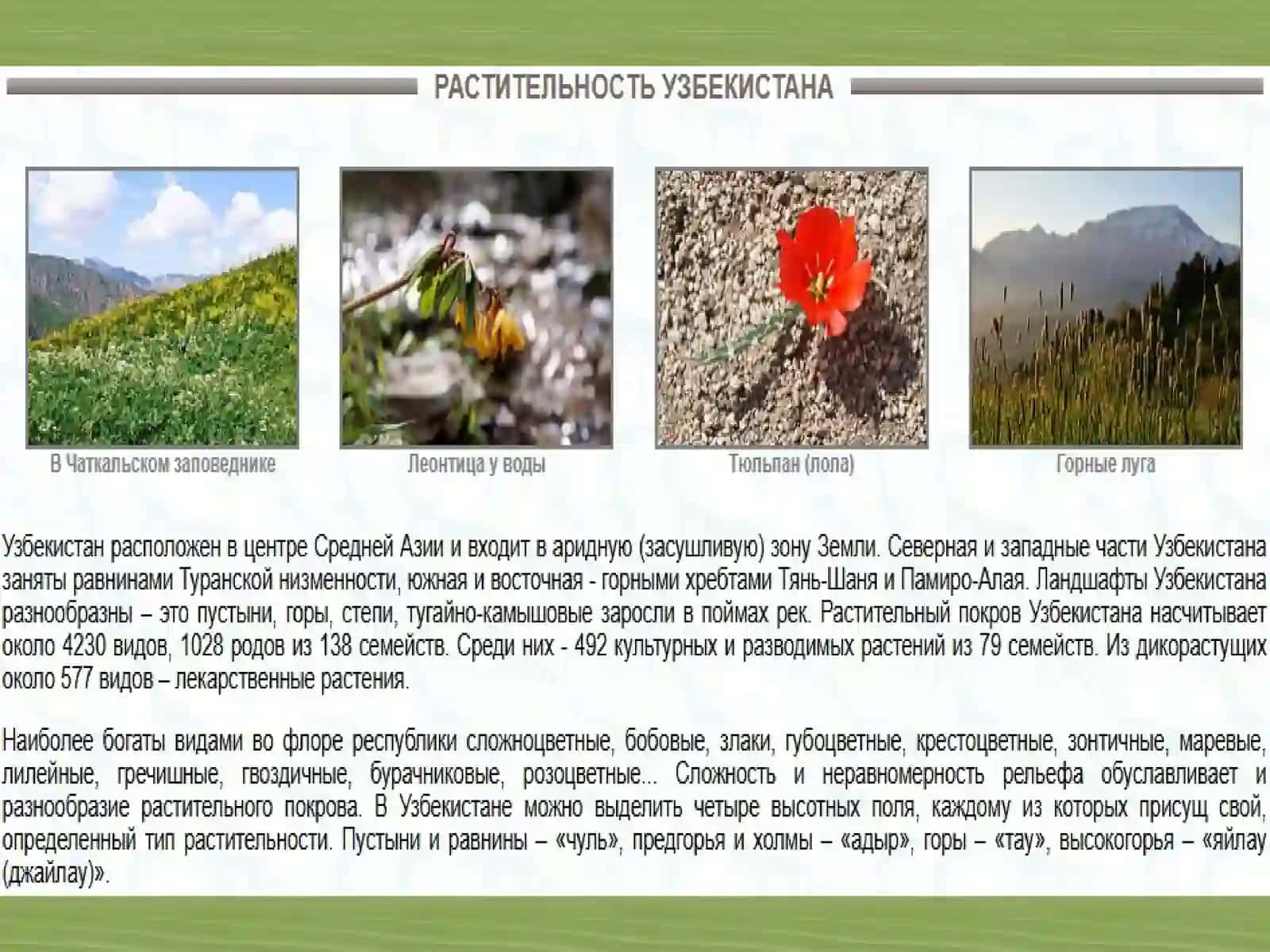 РАСТИТЕЛЬНОСТЬ УЗБЕКИСТАНА

В Чаткальском заповеднике

Леонтица у воды

Тюльпан (лола)

Горные луга

Узбекистан расположен в центре Средней Азии и входит в аридную (засушливую) зону Земли. Северная и западные части Узбекистана заняты равнинами Туранской низменности, южная и восточная - горными хребтами Тянь-Шаня и Памиро-Алая. Ландшафты Узбекистана разнообразны – это пустыни, горы, степи, тугайно-камышовые заросли в поймах рек. Растительный покров Узбекистана насчитывает около 4230 видов, 1028 родов из 138 семейств. Среди них - 492 культурных и разводимых растений из 79 семейств. Из дикорастущих около 577 видов – лекарственные растения.

Наиболее богаты видами во флоре республики сложноцветные, бобовые, злаки, губоцветные, крестоцветные, зонтичные, маревые, лилейные, гречишные, гвоздичные, бурачниковые, розоцветные... Сложность и неравномерность рельефа обуславливает и разнообразие растительного покрова. В Узбекистане можно выделить четыре высотных поля, каждому из которых присущ свой, определенный тип растительности. Пустыни и равнины – «чуль», предгорья и холмы – «адыр», горы – «тау», высокогорья – «яйлау (джайлау)».